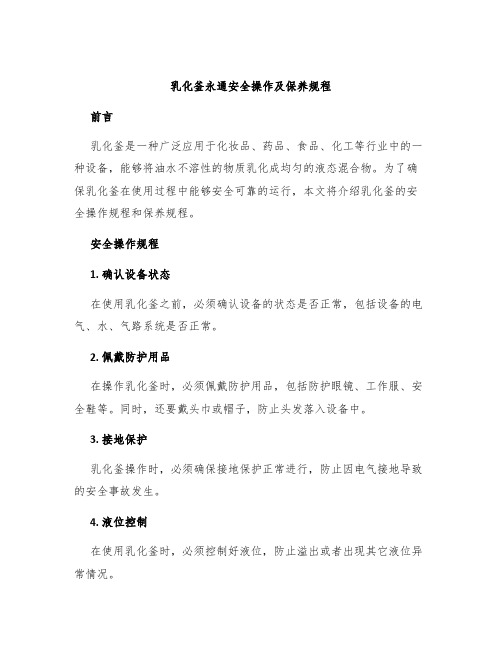 乳化釜永通安全操作及保养规程

前言

乳化釜是一种广泛应用于化妆品、药品、食品、化工等行业中的一种设备，能够将油水不溶性的物质乳化成均匀的液态混合物。为了确保乳化釜在使用过程中能够安全可靠的运行，本文将介绍乳化釜的安全操作规程和保养规程。

安全操作规程

1. 确认设备状态

在使用乳化釜之前，必须确认设备的状态是否正常，包括设备的电气、水、气路系统是否正常。

2. 佩戴防护用品

在操作乳化釜时，必须佩戴防护用品，包括防护眼镜、工作服、安全鞋等。同时，还要戴头巾或帽子，防止头发落入设备中。

3. 接地保护

乳化釜操作时，必须确保接地保护正常进行，防止因电气接地导致的安全事故发生。

4. 液位控制

在使用乳化釜时，必须控制好液位，防止溢出或者出现其它液位异常情况。